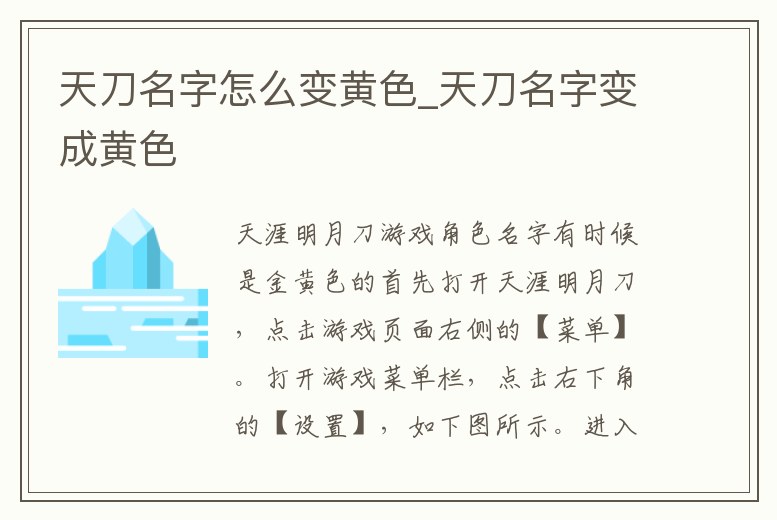 天刀名字怎么变黄色_天刀名字变成黄色

天涯明月刀游戏角色名字有时候是金黄色的首先打开天涯明月刀，点击游戏页面右侧的【菜单】。打开游戏菜单栏，点击右下角的【设置】，如下图所示。进入